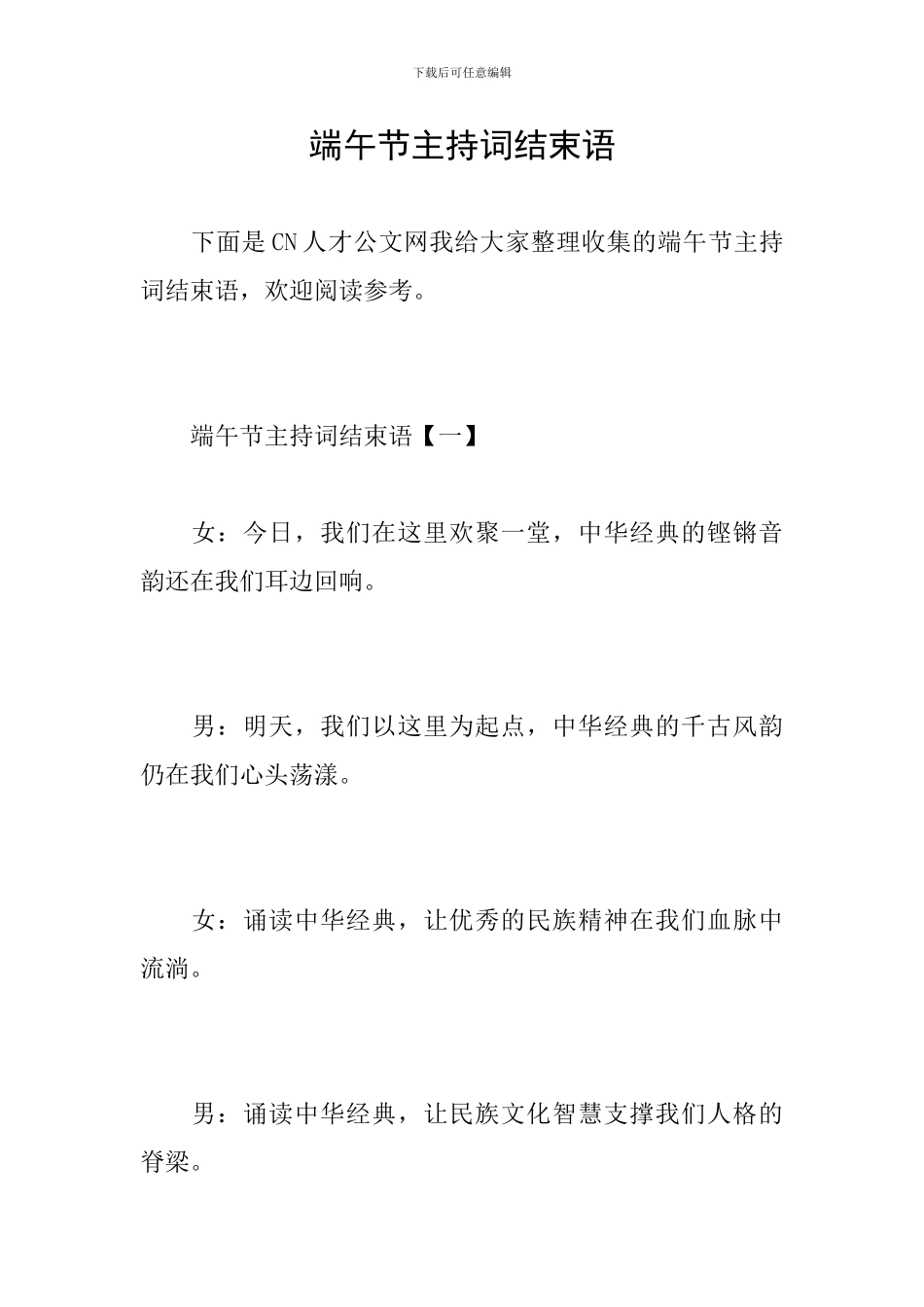 下载后可任意编辑

端午节主持词结束语

下面是CN人才公文网我给大家整理收集的端午节主持词结束语，欢迎阅读参考。

端午节主持词结束语【一】

女：今日，我们在这里欢聚一堂，中华经典的铿锵音韵还在我们耳边回响。

男：明天，我们以这里为起点，中华经典的千古风韵仍在我们心头荡漾。

女：诵读中华经典，让优秀的民族精神在我们血脉中流淌。

男：诵读中华经典，让民族文化智慧支撑我们人格的脊梁。